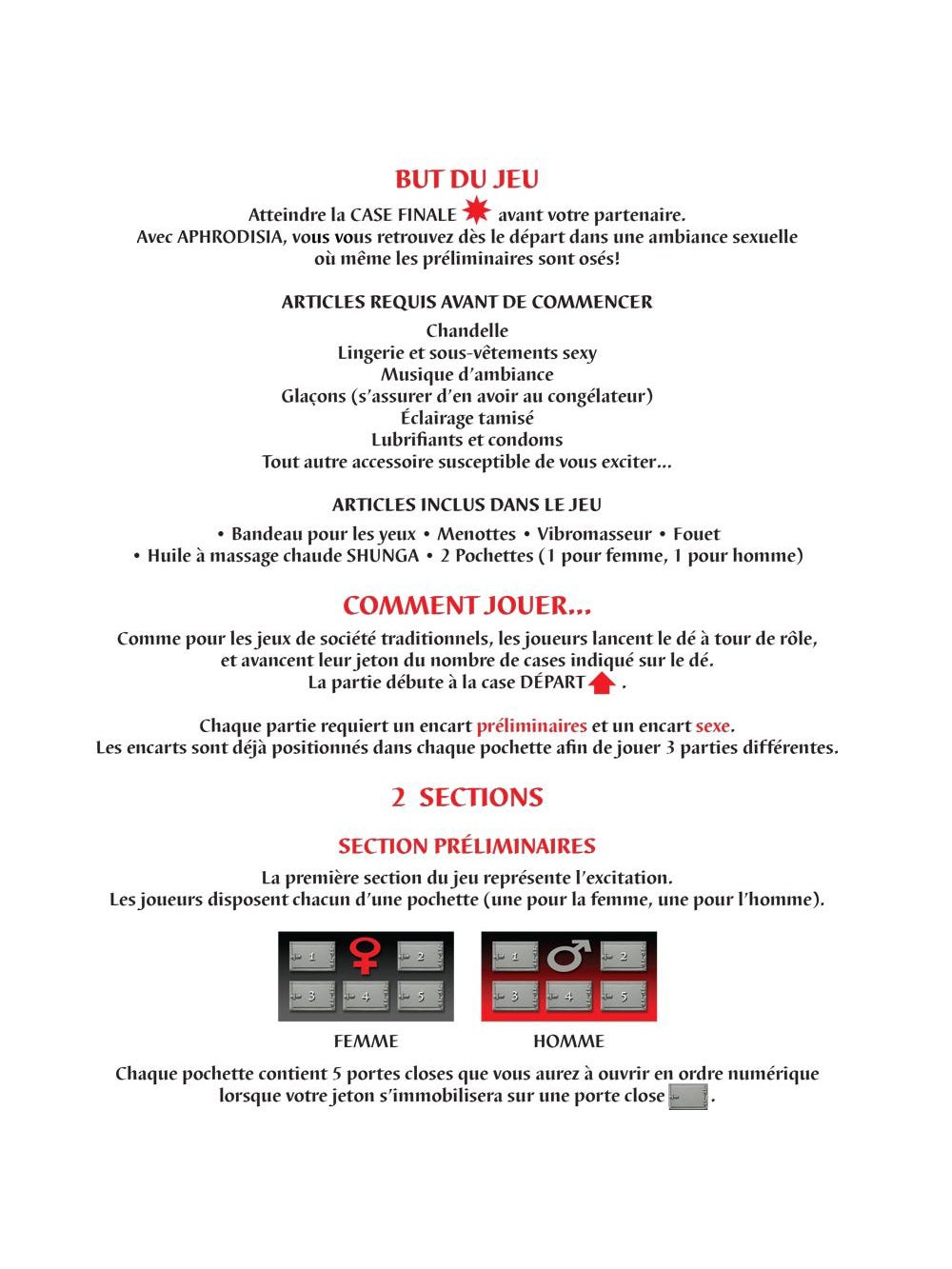 BUT DU JEU

Atteindre la CASE FINALE avant votre partenaire.
Avec APHRODISIA, vous vous retrouvez dès le départ dans une ambiance sexuelle où même les préliminaires sont osés!

ARTICLES REQUIS AVANT DE COMMENCER

Chandelle
Lingerie et sous-vêtements sexy
Musique d'ambiance
Glaçons (s'assurer d'en avoir au congélateur)
Éclairage tamisé
Lubrifiants et condoms
Tout autre accessoire susceptible de vous exciter...

ARTICLES INCLUS DANS LE JEU

• Bandeau pour les yeux • Menottes • Vibromasseur • Fouet
• Huile à massage chaude SHUNGA • 2 Pochettes (1 pour femme, 1 pour homme)

COMMENT JOUER...

Comme pour les jeux de société traditionnels, les joueurs lancent le dé à tour de rôle, et avancent leur jeton du nombre de cases indiqué sur le dé.
La partie débute à la case DÉPART .

Chaque partie requiert un encart préliminaires et un encart sexe.
Les encarts sont déjà positionnés dans chaque pochette afin de jouer 3 parties différentes.

2 SECTIONS

SECTION PRÉLIMINAIRES

La première section du jeu représente l'excitation.
Les joueurs disposent chacun d'une pochette (une pour la femme, une pour l'homme).

1 2 3 4 5

1 2 3 4 5

FEMME HOMME

Chaque pochette contient 5 portes closes que vous aurez à ouvrir en ordre numérique lorsque votre jeton s'immobilisera sur une porte close .